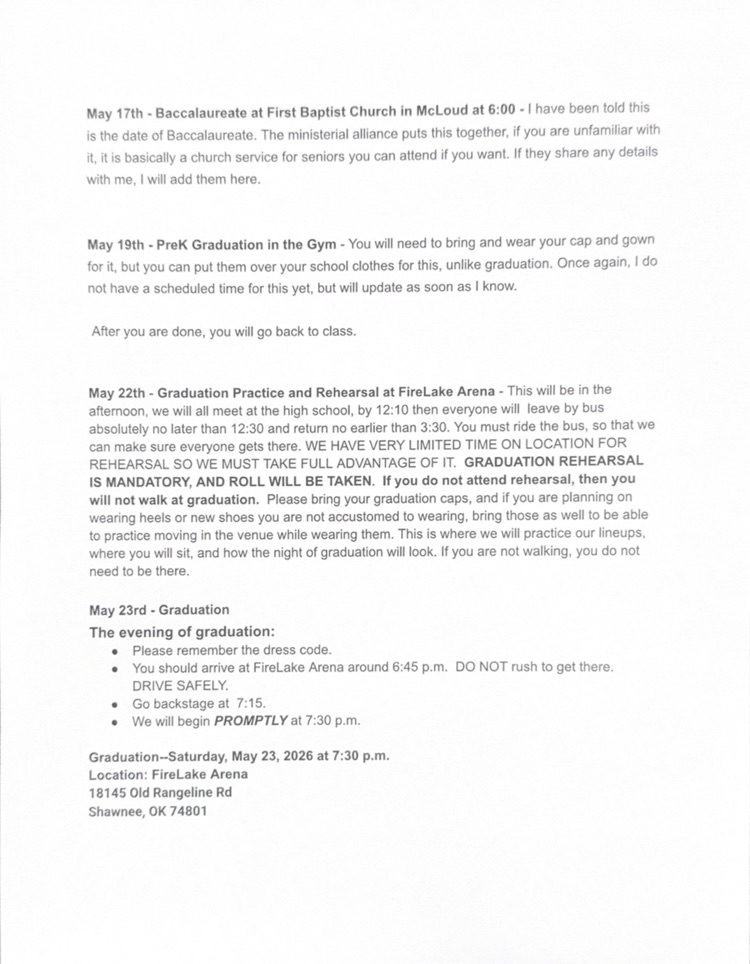 May 17th - Baccalaureate at First Baptist Church in McLoud at 6:00 - I have been told this is the date of Baccalaureate. The ministerial alliance puts this together, if you are unfamiliar with it, it is basically a church service for seniors you can attend if you want. If they share any details with me, I will add them here.

May 19th - PreK Graduation in the Gym - You will need to bring and wear your cap and gown for it, but you can put them over your school clothes for this, unlike graduation. Once again, I do not have a scheduled time for this yet, but will update as soon as I know.

After you are done, you will go back to class.

May 22th - Graduation Practice and Rehearsal at FireLake Arena - This will be in the afternoon, we will all meet at the high school, by 12:10 then everyone will leave by bus absolutely no later than 12:30 and return no earlier than 3:30. You must ride the bus, so that we can make sure everyone gets there. WE HAVE VERY LIMITED TIME ON LOCATION FOR REHEARSAL SO WE MUST TAKE FULL ADVANTAGE OF IT. GRADUATION REHEARSAL IS MANDATORY, AND ROLL WILL BE TAKEN. If you do not attend rehearsal, then you will not walk at graduation. Please bring your graduation caps, and if you are planning on wearing heels or new shoes you are not accustomed to wearing, bring those as well to be able to practice moving in the venue while wearing them. This is where we will practice our lineups, where you will sit, and how the night of graduation will look. If you are not walking, you do not need to be there.

May 23rd - Graduation
The evening of graduation:
• Please remember the dress code.
• You should arrive at FireLake Arena around 6:45 p.m. DO NOT rush to get there. DRIVE SAFELY.
• Go backstage at 7:15.
• We will begin PROMPTLY at 7:30 p.m.

Graduation--Saturday, May 23, 2026 at 7:30 p.m.
Location: FireLake Arena
18145 Old Rangeline Rd
Shawnee, OK 74801